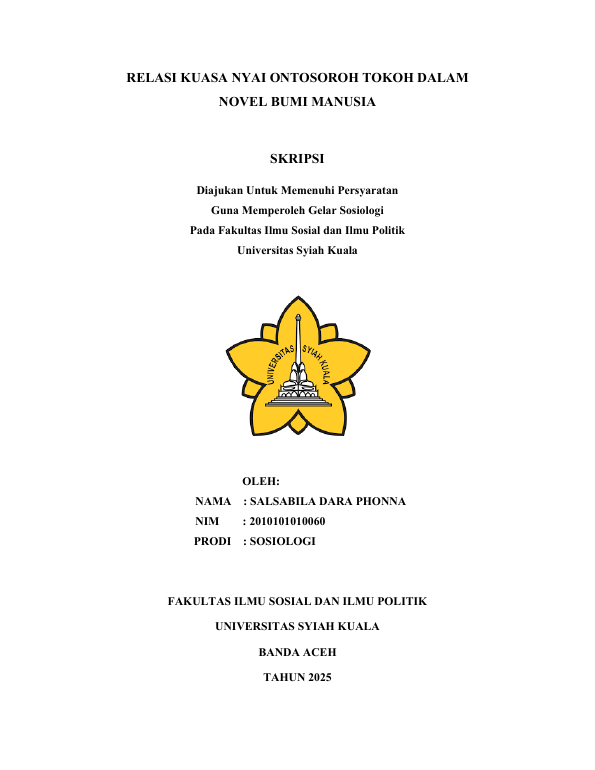 RELASI KUASA NYAI ONTOSOROH TOKOH DALAM NOVEL BUMI MANUSIA

SKRIPSI

Diajukan Untuk Memenuhi Persyaratan
Guna Memperoleh Gelar Sosiologi
Pada Fakultas Ilmu Sosial dan Ilmu Politik
Universitas Syiah Kuala

UNIVERSITAS SYIAH KUALA

OLEH:
NAMA : SALSABILA DARA PHONNA
NIM : 2010101010060
PRODI : SOSIOLOGI

FAKULTAS ILMU SOSIAL DAN ILMU POLITIK

UNIVERSITAS SYIAH KUALA

BANDA ACEH

TAHUN 2025